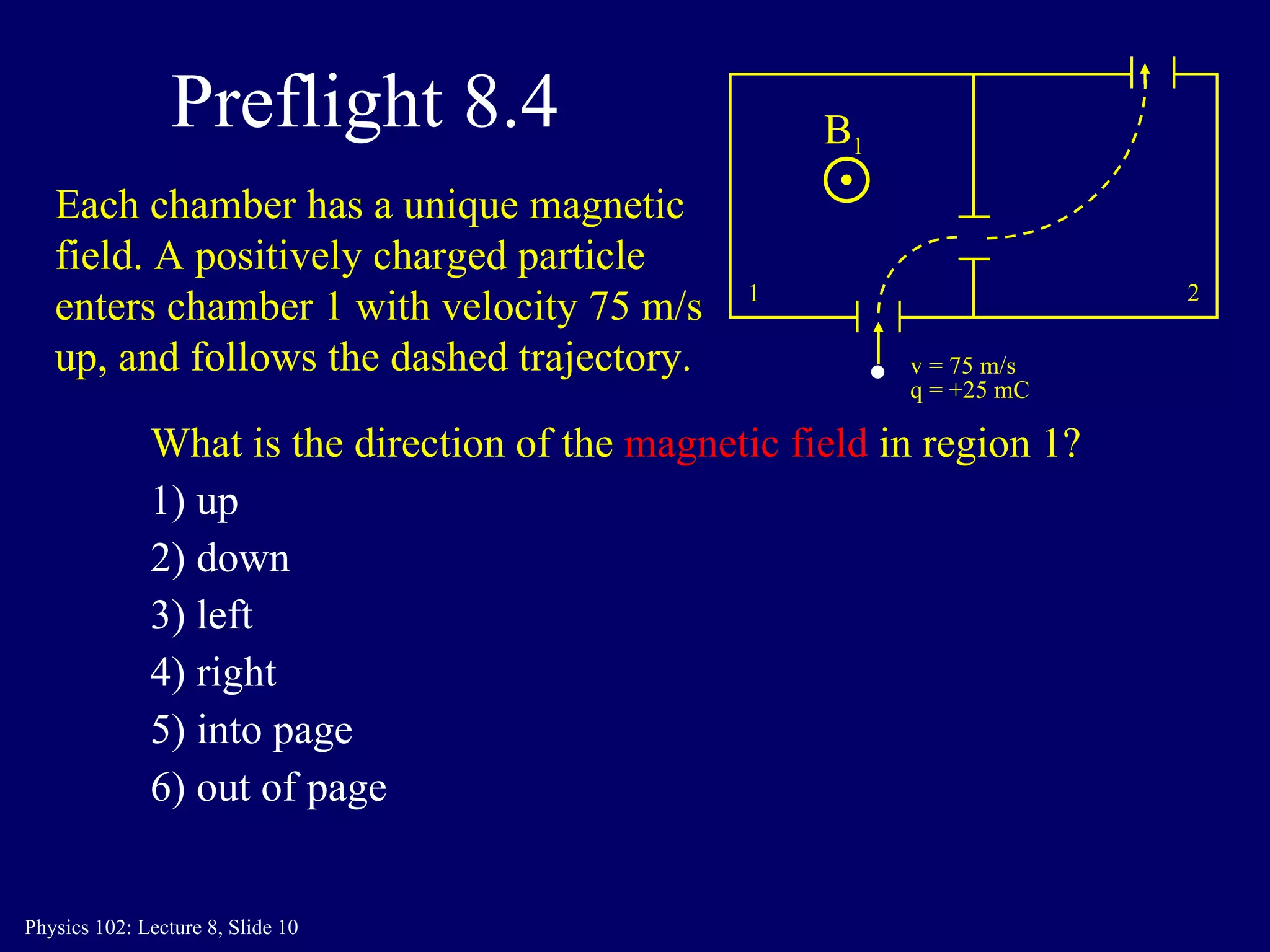 Preflight 8.4

Each chamber has a unique magnetic field. A positively charged particle enters chamber 1 with velocity 75 m/s up, and follows the dashed trajectory.

$B_1$

1

2

v = 75 m/s
q = +25 mC

What is the direction of the magnetic field in region 1?

1) up
2) down
3) left
4) right
5) into page
6) out of page

Physics 102: Lecture 8, Slide 10